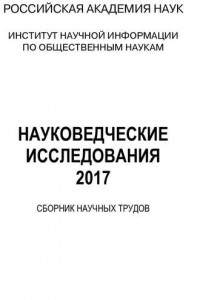 РОССИЙСКАЯ АКАДЕМИЯ НАУК

ИНСТИТУТ НАУЧНОЙ ИНФОРМАЦИИ
ПО ОБЩЕСТВЕННЫМ НАУКАМ

НАУКОВЕДЧЕСКИЕ
ИССЛЕДОВАНИЯ
2017

СБОРНИК НАУЧНЫХ ТРУДОВ